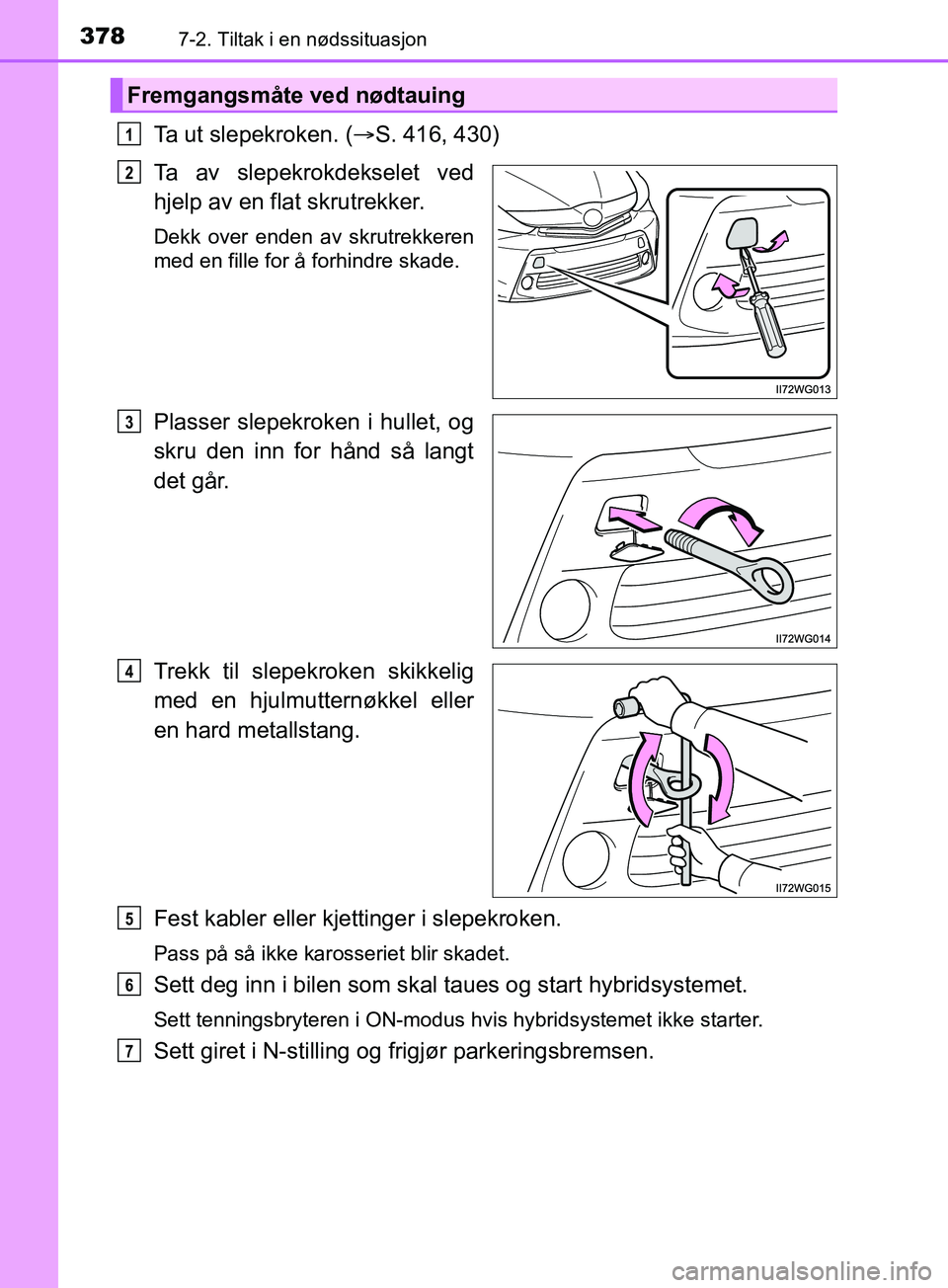 378 7-2. Tiltak i en nødssituasjon

Fremgangsmåte ved nødtauing

1 Ta ut slepekroken. (→S. 416, 430)

2 Ta av slepekrokdekselet ved hjelp av en flat skrutrekker.

Dekk over enden av skrutrekkeren med en fille for å forhindre skade.

II72WG013

3 Plasser slepekroken i hullet, og skru den inn for hånd så langt det går.

II72WG014

4 Trekk til slepekroken skikkelig med en hjulmutternøkkel eller en hard metallstang.

II72WG015

5 Fest kabler eller kjettinger i slepekroken.

Pass på så ikke karosseriet blir skadet.

6 Sett deg inn i bilen som skal taues og start hybridsystemet.

Sett tenningsbryteren i ON-modus hvis hybridsystemet ikke starter.

7 Sett giret i N-stilling og frigjør parkeringsbremsen.

carmanualsonline.info